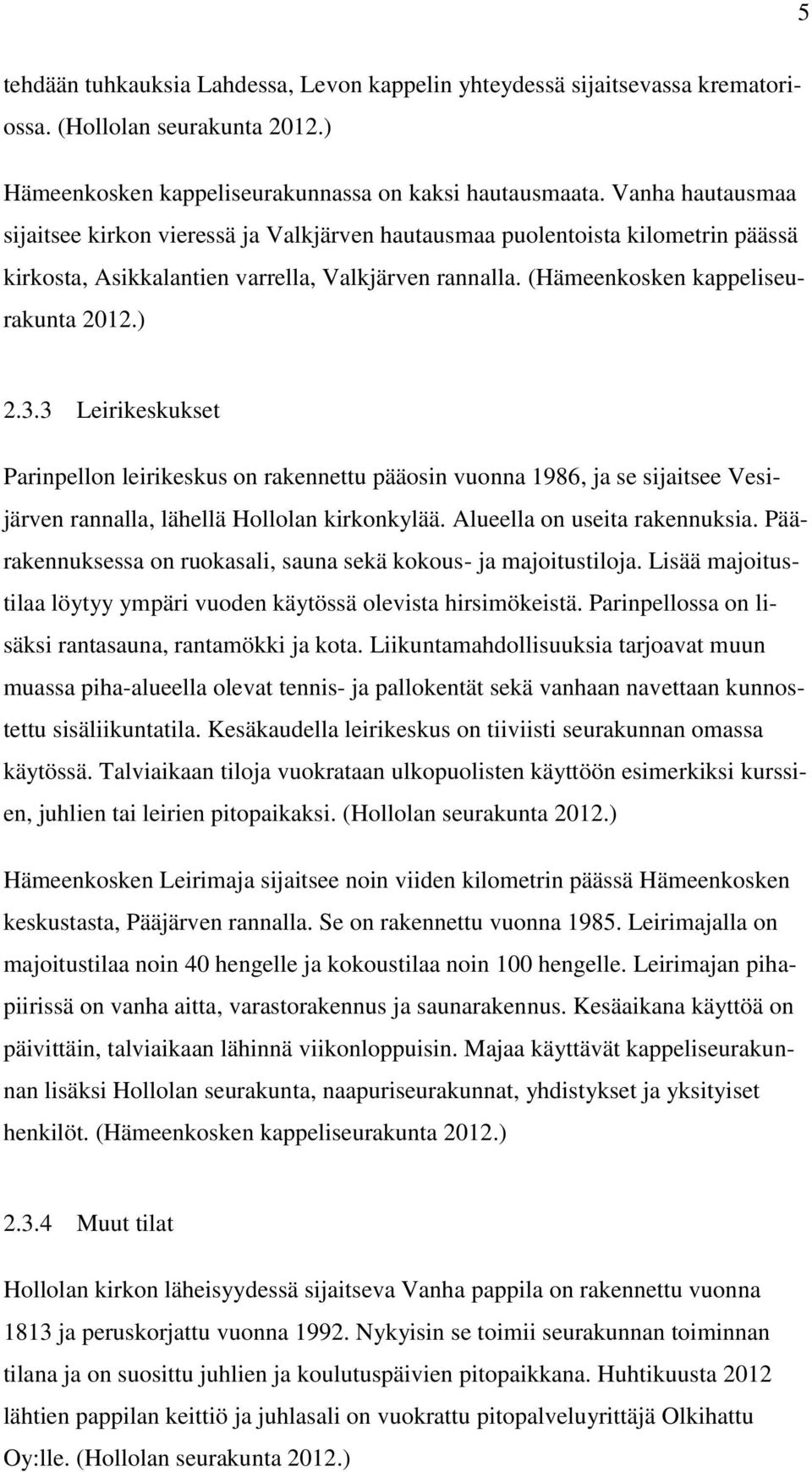 5

tehdään tuhkauksia Lahdessa, Levon kappelin yhteydessä sijaitsevassa krematoriossa. (Hollolan seurakunta 2012.)

Hämeenkosken kappeliseurakunnassa on kaksi hautausmaata. Vanha hautausmaa sijaitsee kirkon vieressä ja Valkjärven hautausmaa puolentoista kilometrin päässä kirkosta, Asikkalantien varrella, Valkjärven rannalla. (Hämeenkosken kappeliseurakunta 2012.)

2.3.3 Leirikeskukset

Parinpellon leirikeskus on rakennettu pääosin vuonna 1986, ja se sijaitsee Vesijärven rannalla, lähellä Hollolan kirkonkylää. Alueella on useita rakennuksia. Päärakennuksessa on ruokasali, sauna sekä kokous- ja majoitustiloja. Lisää majoitustilaa löytyy ympäri vuoden käytössä olevista hirsimökeistä. Parinpellossa on lisäksi rantasauna, rantamökki ja kota. Liikuntamahdollisuuksia tarjoavat muun muassa piha-alueella olevat tennis- ja pallokentät sekä vanhaan navettaan kunnostettu sisäliikuntatila. Kesäkaudella leirikeskus on tiiviisti seurakunnan omassa käytössä. Talviaikaan tiloja vuokrataan ulkopuolisten käyttöön esimerkiksi kurssien, juhlien tai leirien pitopaikaksi. (Hollolan seurakunta 2012.)

Hämeenkosken Leirimaja sijaitsee noin viiden kilometrin päässä Hämeenkosken keskustasta, Pääjärven rannalla. Se on rakennettu vuonna 1985. Leirimajalla on majoitustilaa noin 40 hengelle ja kokoustilaa noin 100 hengelle. Leirimajan pihapiirissä on vanha aitta, varastorakennus ja saunarakennus. Kesäaikana käyttöä on päivittäin, talviaikaan lähinnä viikonloppuisin. Majaa käyttävät kappeliseurakunnan lisäksi Hollolan seurakunta, naapuriseurakunnat, yhdistykset ja yksityiset henkilöt. (Hämeenkosken kappeliseurakunta 2012.)

2.3.4 Muut tilat

Hollolan kirkon läheisyydessä sijaitseva Vanha pappila on rakennettu vuonna 1813 ja peruskorjattu vuonna 1992. Nykyisin se toimii seurakunnan toiminnan tilana ja on suosittu juhlien ja koulutuspäivien pitopaikkana. Huhtikuusta 2012 lähtien pappilan keittiö ja juhlasali on vuokrattu pitopalveluyrittäjä Olkihattu Oy:lle. (Hollolan seurakunta 2012.)